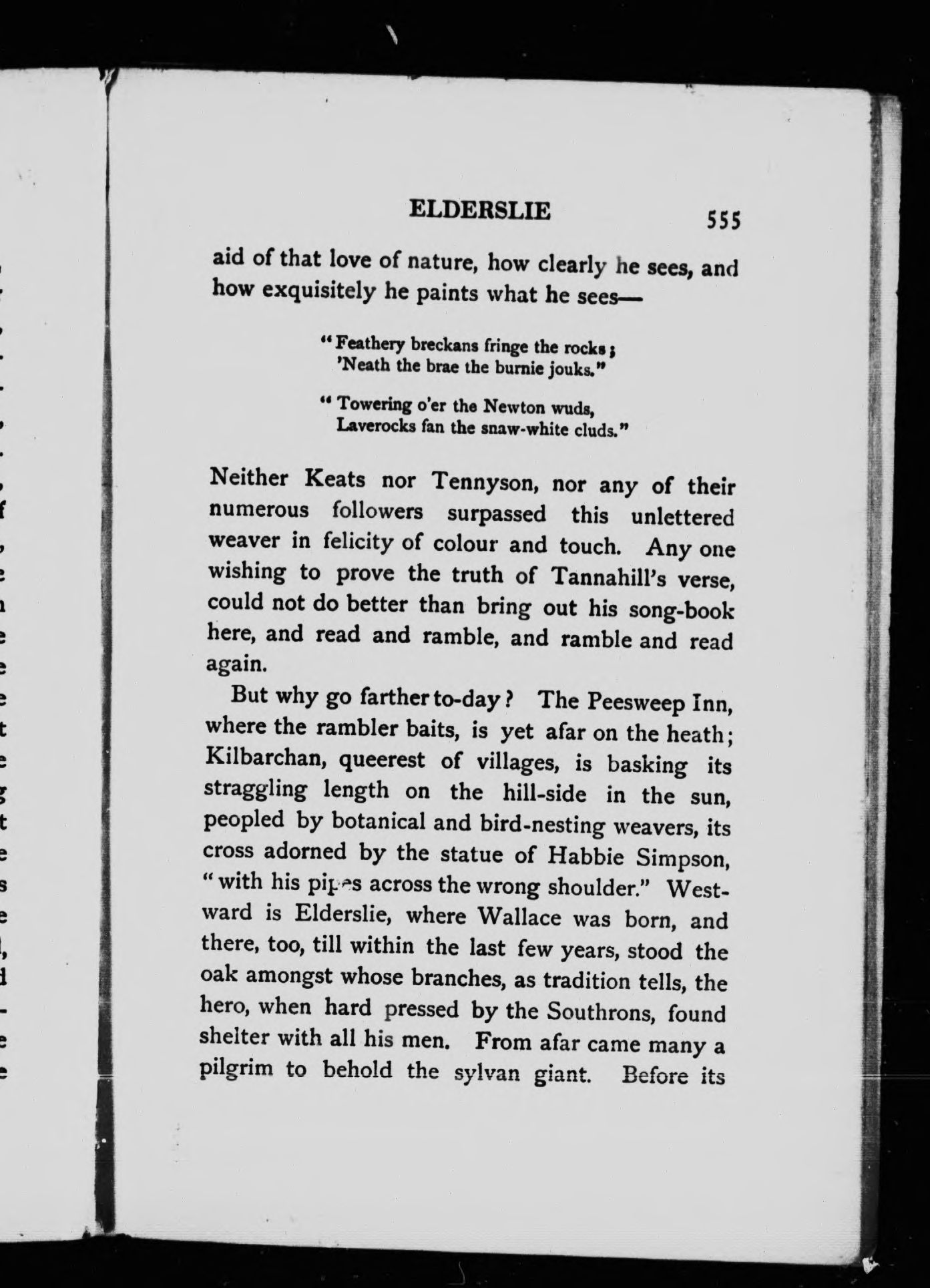 ELDERSLIE 555

aid of that love of nature, how clearly he sees, and how exquisitely he paints what he sees—

"Feathery breckans fringe the rocks;
'Neath the brae the burnie jouks."

"Towering o'er the Newton wuds,
Laverocks fan the snaw-white cluds."

Neither Keats nor Tennyson, nor any of their numerous followers surpassed this unlettered weaver in felicity of colour and touch. Any one wishing to prove the truth of Tannahill's verse, could not do better than bring out his song-book here, and read and ramble, and ramble and read again.

But why go farther to-day? The Peesweep Inn, where the rambler baits, is yet afar on the heath; Kilbarchan, queerest of villages, is basking its straggling length on the hill-side in the sun, peopled by botanical and bird-nesting weavers, its cross adorned by the statue of Habbie Simpson, "with his pipes across the wrong shoulder." Westward is Elderslie, where Wallace was born, and there, too, till within the last few years, stood the oak amongst whose branches, as tradition tells, the hero, when hard pressed by the Southrons, found shelter with all his men. From afar came many a pilgrim to behold the sylvan giant. Before its